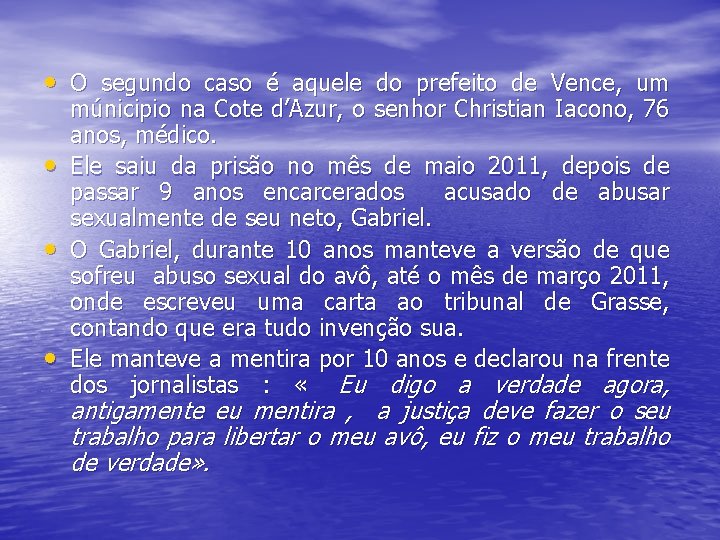 • O segundo caso é aquele do prefeito de Vence, um múnicipio na Cote d'Azur, o senhor Christian Iacono, 76 anos, médico.

• Ele saiu da prisão no mês de maio 2011, depois de passar 9 anos encarcerados acusado de abusar sexualmente de seu neto, Gabriel.

• O Gabriel, durante 10 anos manteve a versão de que sofreu abuso sexual do avô, até o mês de março 2011, onde escreveu uma carta ao tribunal de Grasse, contando que era tudo invenção sua.

• Ele manteve a mentira por 10 anos e declarou na frente dos jornalistas : « Eu digo a verdade agora, antigamente eu mentira , a justiça deve fazer o seu trabalho para libertar o meu avô, eu fiz o meu trabalho de verdade».